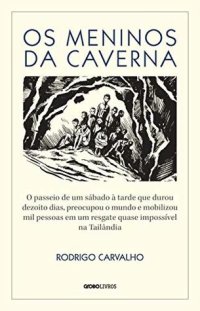 OS MENINOS DA CAVERNA

O passeio de um sábado à tarde que durou dezoito dias, preocupou o mundo e mobilizou mil pessoas em um resgate quase impossível na Tailândia

RODRIGO CARVALHO

GLOBOLIVROS